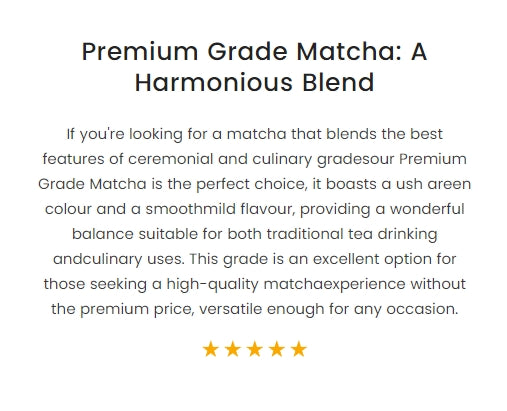 Premium Grade Matcha: A Harmonious Blend

If you're looking for a matcha that blends the best features of ceremonial and culinary gradesour Premium Grade Matcha is the perfect choice, it boasts a ush areen colour and a smoothmild flavour, providing a wonderful balance suitable for both traditional tea drinking andculinary uses. This grade is an excellent option for those seeking a high-quality matchaexperience without the premium price, versatile enough for any occasion.

★★★★★